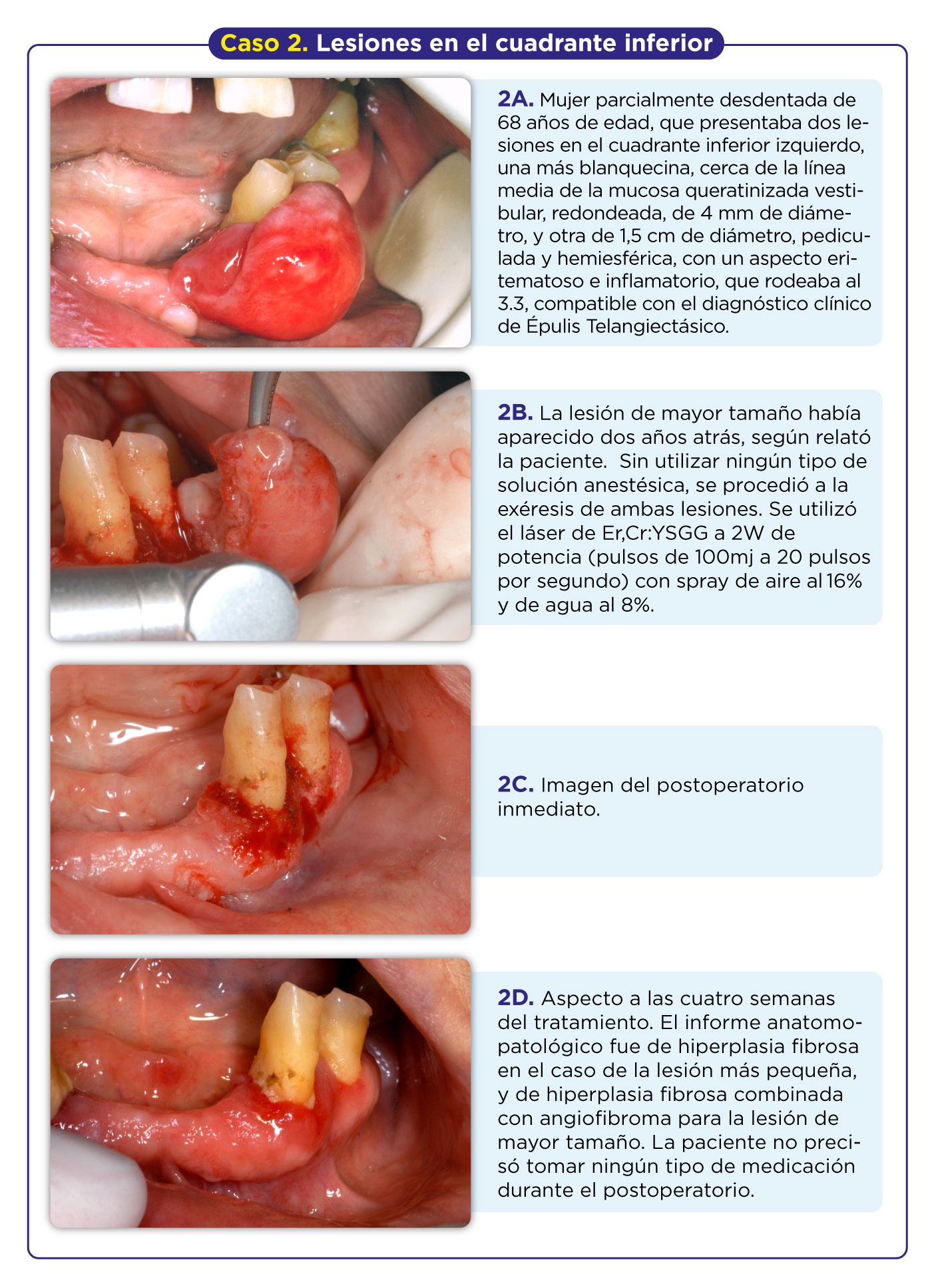 Caso 2. Lesiones en el cuadrante inferior

2A. Mujer parcialmente desdentada de 68 años de edad, que presentaba dos lesiones en el cuadrante inferior izquierdo, una más blanquecina, cerca de la línea media de la mucosa queratinizada vestibular, redondeada, de 4 mm de diámetro, y otra de 1,5 cm de diámetro, pediculada y hemiesférica, con un aspecto eritematoso e inflamatorio, que rodeaba al 3.3, compatible con el diagnóstico clínico de Épulis Telangiectásico.

2B. La lesión de mayor tamaño había aparecido dos años atrás, según relató la paciente. Sin utilizar ningún tipo de solución anestésica, se procedió a la exéresis de ambas lesiones. Se utilizó el láser de Er,Cr:YSGG a 2W de potencia (pulsos de 100mj a 20 pulsos por segundo) con spray de aire al 16% y de agua al 8%.

2C. Imagen del postoperatorio inmediato.

2D. Aspecto a las cuatro semanas del tratamiento. El informe anatomopatológico fue de hiperplasia fibrosa en el caso de la lesión más pequeña, y de hiperplasia fibrosa combinada con angiofibroma para la lesión de mayor tamaño. La paciente no precisó tomar ningún tipo de medicación durante el postoperatorio.